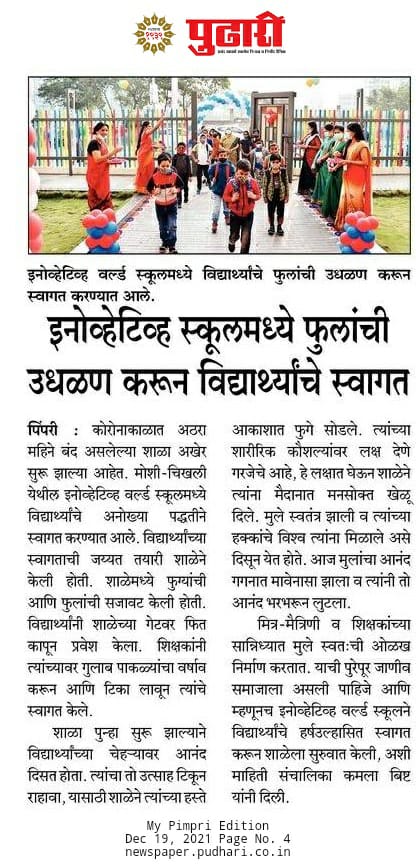 पुढारी

इनोव्हेटिव्ह वर्ल्ड स्कूलमध्ये विद्यार्थ्यांचे फुलांची उधळण करून स्वागत करण्यात आले.

इनोव्हेटिव्ह स्कूलमध्ये फुलांची उधळण करून विद्यार्थ्यांचे स्वागत

पिंपरी : कोरोनाकाळात अठरा महिने बंद असलेल्या शाळा अखेर सुरू झाल्या आहेत. मोशी-चिखली येथील इनोव्हेटिव्ह वर्ल्ड स्कूलमध्ये विद्यार्थ्यांचे अनोख्या पद्धतीने स्वागत करण्यात आले. विद्यार्थ्यांच्या स्वागताची जय्यत तयारी शाळेने केली होती. शाळेमध्ये फुग्यांची आणि फुलांची सजावट केली होती. विद्यार्थ्यांनी शाळेच्या गेटवर फित कापून प्रवेश केला. शिक्षकांनी त्यांच्यावर गुलाब पाकळ्यांचा वर्षाव करून आणि टिका लावून त्यांचे स्वागत केले.

शाळा पुन्हा सुरू झाल्याने विद्यार्थ्यांच्या चेहऱ्यावर आनंद दिसत होता. त्यांचा तो उत्साह टिकून राहावा, यासाठी शाळेने त्यांच्या हस्ते आकाशात फुगे सोडले. त्यांच्या शारीरिक कौशल्यांवर लक्ष देणे गरजेचे आहे, हे लक्षात घेऊन शाळेने त्यांना मैदानात मनसोक्त खेळू दिले. मुले स्वतंत्र झाली व त्यांच्या हक्कांचे विश्व त्यांना मिळाले असे दिसून येत होते. आज मुलांचा आनंद गगनात मावेनासा झाला व त्यांनी तो आनंद भरभरून लुटला.

मित्र-मैत्रिणी व शिक्षकांच्या सान्निध्यात मुले स्वतःची ओळख निर्माण करतात. याची पुरेपूर जाणीव समाजाला असली पाहिजे आणि म्हणूनच इनोव्हेटिव्ह वर्ल्ड स्कूलने विद्यार्थ्यांचे हर्षउल्हासित स्वागत करून शाळेला सुरुवात केली, अशी माहिती संचालिका कमला बिष्ट यांनी दिली.

My Pimpri Edition
Dec 19, 2021 Page No. 4
newspaper.pudhari.co.in